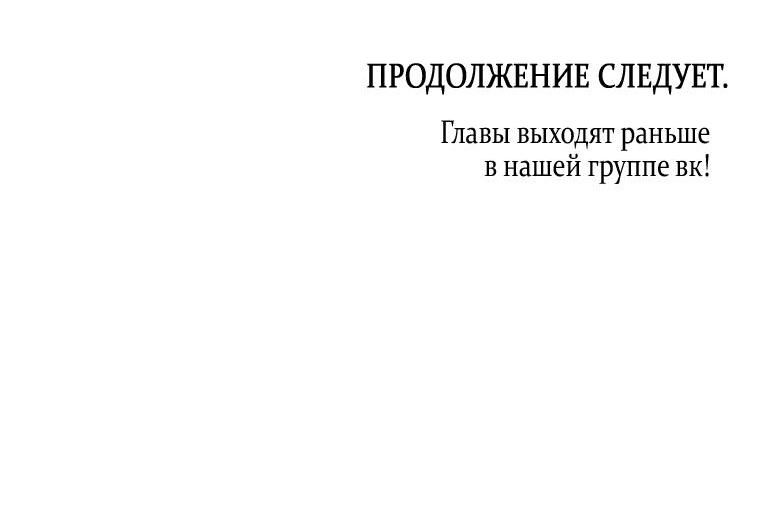 ПРОДОЛЖЕНИЕ СЛЕДУЕТ.

Главы выходят раньше в нашей группе вк!